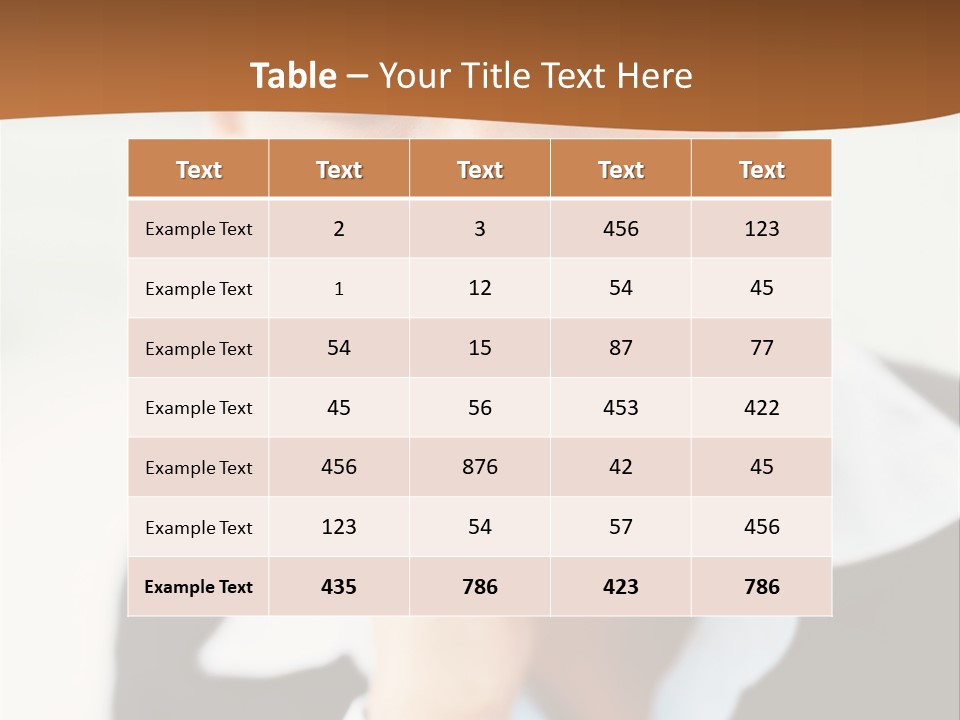 Table – Your Title Text Here

| Text | Text | Text | Text | Text |
|---|---|---|---|---|
| Example Text | 2 | 3 | 456 | 123 |
| Example Text | 1 | 12 | 54 | 45 |
| Example Text | 54 | 15 | 87 | 77 |
| Example Text | 45 | 56 | 453 | 422 |
| Example Text | 456 | 876 | 42 | 45 |
| Example Text | 123 | 54 | 57 | 456 |
| Example Text | 435 | 786 | 423 | 786 |